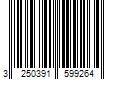 3 250391 599264